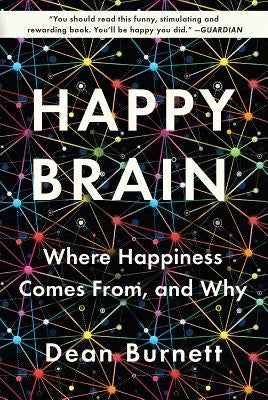 "You should read this funny, stimulating and rewarding book. You'll be happy you did." —GUARDIAN

HAPPY BRAIN

Where Happiness Comes From, and Why

Dean Burnett